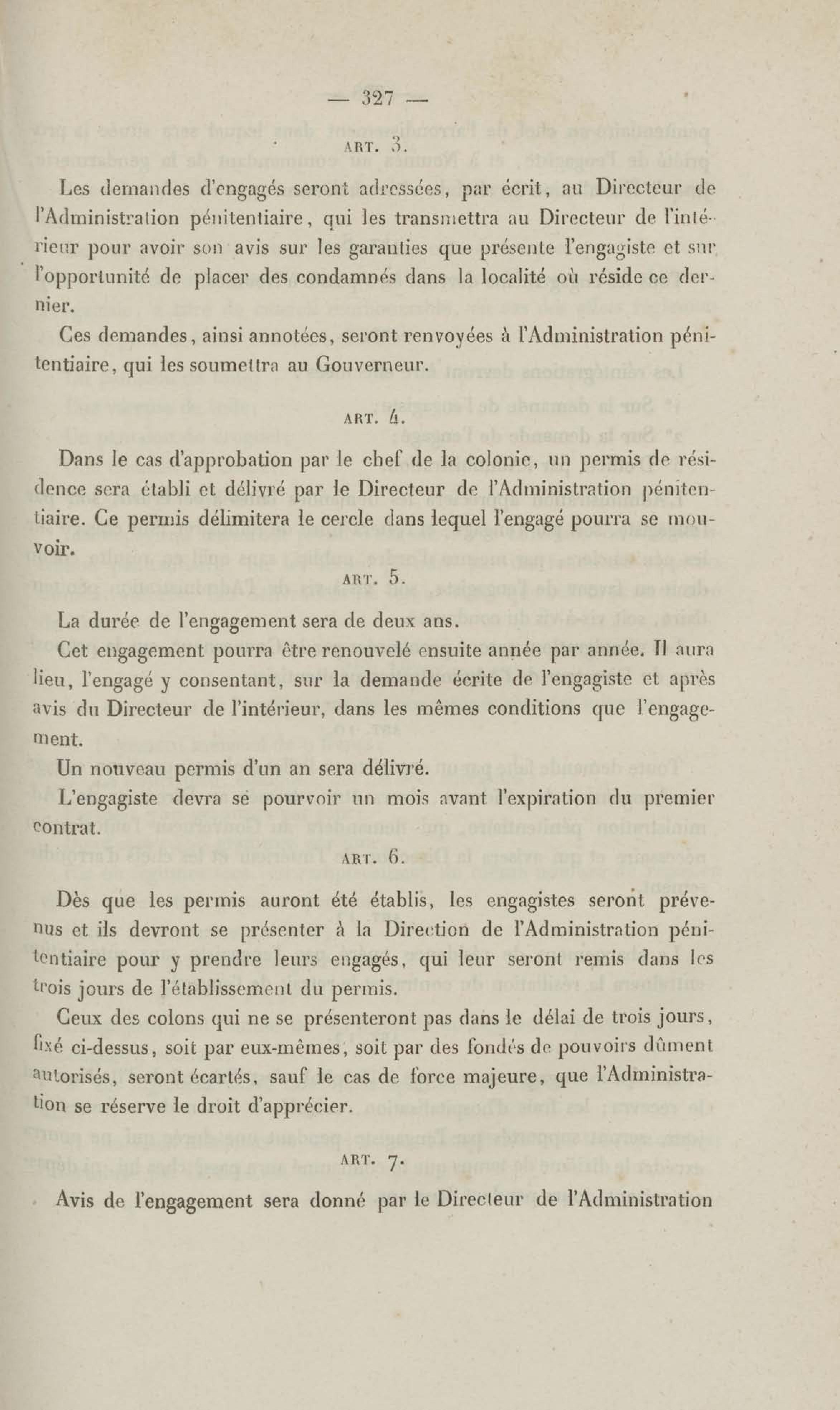 — 327 —

ART. 3.

Les demandes d'engagés seront adressées, par écrit, au Directeur de l'Administration pénitentiaire, qui les transmettra au Directeur de l'intérieur pour avoir son avis sur les garanties que présente l'engagiste et sur l'opportunité de placer des condamnés dans la localité où réside ce dernier.

Ces demandes, ainsi annotées, seront renvoyées à l'Administration pénitentiaire, qui les soumettra au Gouverneur.

ART. 4.

Dans le cas d'approbation par le chef de la colonie, un permis de résidence sera établi et délivré par le Directeur de l'Administration pénitentiaire. Ce permis délimitera le cercle dans lequel l'engagé pourra se mouvoir.

ART. 5.

La durée de l'engagement sera de deux ans.

Cet engagement pourra être renouvelé ensuite année par année. Il aura lieu, l'engagé y consentant, sur la demande écrite de l'engagiste et après avis du Directeur de l'intérieur, dans les mêmes conditions que l'engagement.

Un nouveau permis d'un an sera délivré.

L'engagiste devra se pourvoir un mois avant l'expiration du premier contrat.

ART. 6.

Dès que les permis auront été établis, les engagistes seront prévenus et ils devront se présenter à la Direction de l'Administration pénitentiaire pour y prendre leurs engagés, qui leur seront remis dans les trois jours de l'établissement du permis.

Ceux des colons qui ne se présenteront pas dans le délai de trois jours, fixé ci-dessus, soit par eux-mêmes, soit par des fondés de pouvoirs dûment autorisés, seront écartés, sauf le cas de force majeure, que l'Administration se réserve le droit d'apprécier.

ART. 7.

Avis de l'engagement sera donné par le Directeur de l'Administration